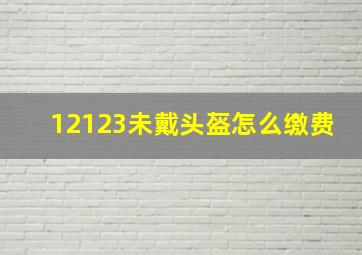 12123未戴头盔怎么缴费